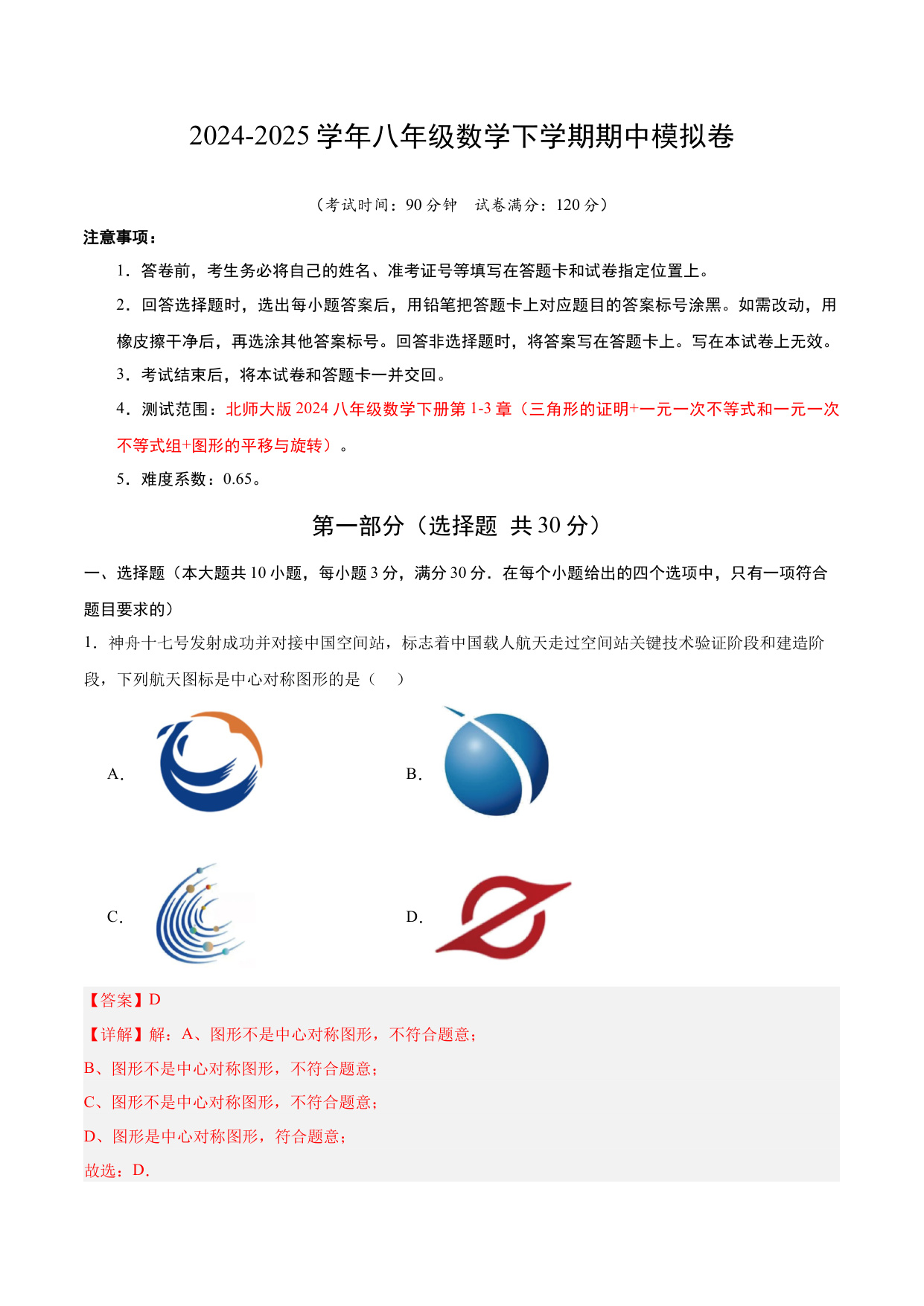 2024-2025 学年八年级数学下学期期中模拟卷

（考试时间：90 分钟　试卷满分：120 分）

注意事项：

1．答卷前，考生务必将自己的姓名、准考证号等填写在答题卡和试卷指定位置上。

2．回答选择题时，选出每小题答案后，用铅笔把答题卡上对应题目的答案标号涂黑。如需改动，用橡皮擦干净后，再选涂其他答案标号。回答非选择题时，将答案写在答题卡上。写在本试卷上无效。

3．考试结束后，将本试卷和答题卡一并交回。

4．测试范围：北师大版 2024 八年级数学下册第 1-3 章（三角形的证明+一元一次不等式和一元一次不等式组+图形的平移与旋转）。

5．难度系数：0.65。

第一部分（选择题　共 30 分）

一、选择题（本大题共 10 小题，每小题 3 分，满分 30 分．在每个小题给出的四个选项中，只有一项符合题目要求的）

1．神舟十七号发射成功并对接中国空间站，标志着中国载人航天走过空间站关键技术验证阶段和建造阶段，下列航天图标是中心对称图形的是（　　）

A．

B．

C．

D．

【答案】D

【详解】解：A、图形不是中心对称图形，不符合题意；

B、图形不是中心对称图形，不符合题意；

C、图形不是中心对称图形，不符合题意；

D、图形是中心对称图形，符合题意；

故选：D．